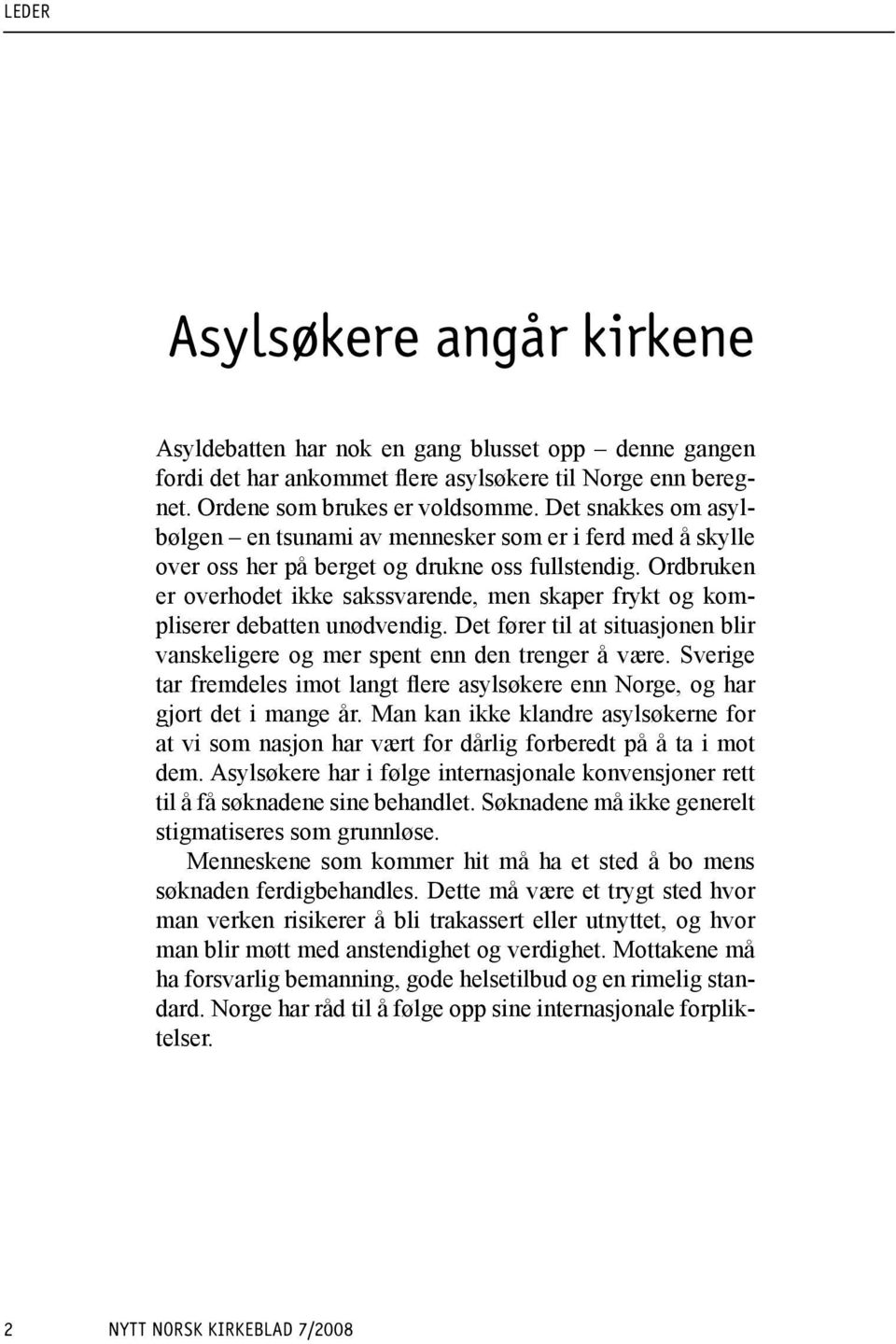 LEDER

Asylsøkere angår kirkene

Asyldebatten har nok en gang blusset opp – denne gangen fordi det har ankommet flere asylsøkere til Norge enn beregnet. Ordene som brukes er voldsomme. Det snakkes om asylbølgen – en tsunami av mennesker som er i ferd med å skylle over oss her på berget og drukne oss fullstendig. Ordbruken er overhodet ikke sakssvarende, men skaper frykt og kompliserer debatten unødvendig. Det fører til at situasjonen blir vanskeligere og mer spent enn den trenger å være. Sverige tar fremdeles imot langt flere asylsøkere enn Norge, og har gjort det i mange år. Man kan ikke klandre asylsøkerne for at vi som nasjon har vært for dårlig forberedt på å ta i mot dem. Asylsøkere har i følge internasjonale konvensjoner rett til å få søknadene sine behandlet. Søknadene må ikke generelt stigmatiseres som grunnløse.

Menneskene som kommer hit må ha et sted å bo mens søknaden ferdigbehandles. Dette må være et trygt sted hvor man verken risikerer å bli trakassert eller utnyttet, og hvor man blir møtt med anstendighet og verdighet. Mottakene må ha forsvarlig bemanning, gode helsetilbud og en rimelig standard. Norge har råd til å følge opp sine internasjonale forpliktelser.

2 NYTT NORSK KIRKEBLAD 7/2008